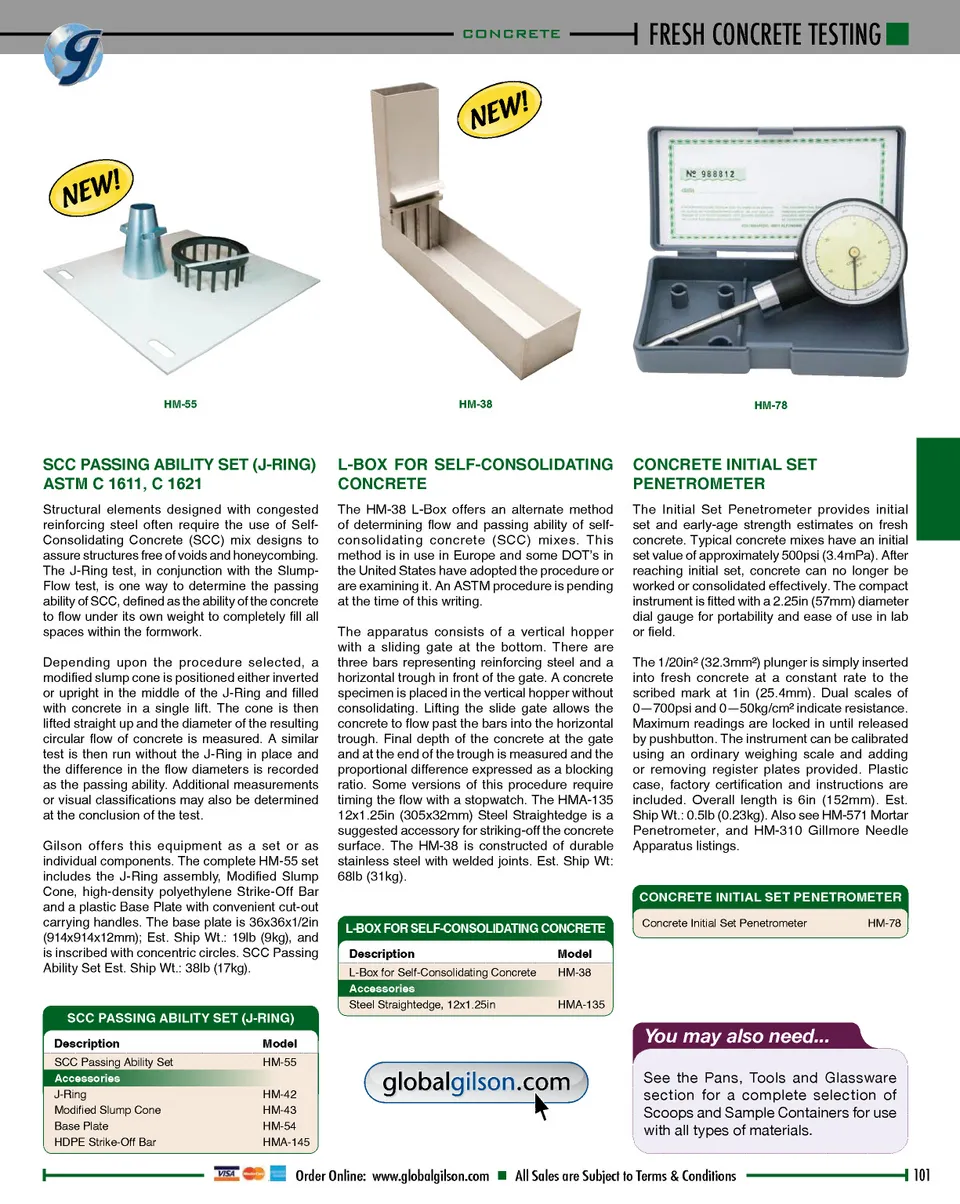 CONCRETE

FRESH CONCRETE TESTING

NEW!

NEW!

№ 988812

HM-55

HM-38

HM-78

SCC PASSING ABILITY SET (J-RING) ASTM C 1611, C 1621

Structural elements designed with congested reinforcing steel often require the use of Self-Consolidating Concrete (SCC) mix designs to assure structures free of voids and honeycombing. The J-Ring test, in conjunction with the Slump-Flow test, is one way to determine the passing ability of SCC, defined as the ability of the concrete to flow under its own weight to completely fill all spaces within the formwork.

Depending upon the procedure selected, a modified slump cone is positioned either inverted or upright in the middle of the J-Ring and filled with concrete in a single lift. The cone is then lifted straight up and the diameter of the resulting circular flow of concrete is measured. A similar test is then run without the J-Ring in place and the difference in the flow diameters is recorded as the passing ability. Additional measurements or visual classifications may also be determined at the conclusion of the test.

Gilson offers this equipment as a set or as individual components. The complete HM-55 set includes the J-Ring assembly, Modified Slump Cone, high-density polyethylene Strike-Off Bar and a plastic Base Plate with convenient cut-out carrying handles. The base plate is 36x36x1/2in (914x914x12mm); Est. Ship Wt.: 19lb (9kg), and is inscribed with concentric circles. SCC Passing Ability Set Est. Ship Wt.: 38lb (17kg).

SCC PASSING ABILITY SET (J-RING)

| Description | Model |
|---|---|
| SCC Passing Ability Set | HM-55 |
| Accessories | |
| J-Ring | HM-42 |
| Modified Slump Cone | HM-43 |
| Base Plate | HM-54 |
| HDPE Strike-Off Bar | HMA-145 |

L-BOX FOR SELF-CONSOLIDATING CONCRETE

The HM-38 L-Box offers an alternate method of determining flow and passing ability of self-consolidating concrete (SCC) mixes. This method is in use in Europe and some DOT's in the United States have adopted the procedure or are examining it. An ASTM procedure is pending at the time of this writing.

The apparatus consists of a vertical hopper with a sliding gate at the bottom. There are three bars representing reinforcing steel and a horizontal trough in front of the gate. A concrete specimen is placed in the vertical hopper without consolidating. Lifting the slide gate allows the concrete to flow past the bars into the horizontal trough. Final depth of the concrete at the gate and at the end of the trough is measured and the proportional difference expressed as a blocking ratio. Some versions of this procedure require timing the flow with a stopwatch. The HMA-135 12x1.25in (305x32mm) Steel Straightedge is a suggested accessory for striking-off the concrete surface. The HM-38 is constructed of durable stainless steel with welded joints. Est. Ship Wt: 68lb (31kg).

L-BOX FOR SELF-CONSOLIDATING CONCRETE

| Description | Model |
|---|---|
| L-Box for Self-Consolidating Concrete | HM-38 |
| Accessories | |
| Steel Straightedge, 12x1.25in | HMA-135 |

globalgilson.com

CONCRETE INITIAL SET PENETROMETER

The Initial Set Penetrometer provides initial set and early-age strength estimates on fresh concrete. Typical concrete mixes have an initial set value of approximately 500psi (3.4mPa). After reaching initial set, concrete can no longer be worked or consolidated effectively. The compact instrument is fitted with a 2.25in (57mm) diameter dial gauge for portability and ease of use in lab or field.

The 1/20in² (32.3mm²) plunger is simply inserted into fresh concrete at a constant rate to the scribed mark at 1in (25.4mm). Dual scales of 0—700psi and 0—50kg/cm² indicate resistance. Maximum readings are locked in until released by pushbutton. The instrument can be calibrated using an ordinary weighing scale and adding or removing register plates provided. Plastic case, factory certification and instructions are included. Overall length is 6in (152mm). Est. Ship Wt.: 0.5lb (0.23kg). Also see HM-571 Mortar Penetrometer, and HM-310 Gillmore Needle Apparatus listings.

CONCRETE INITIAL SET PENETROMETER

| Concrete Initial Set Penetrometer | HM-78 |
|---|---|

You may also need...

See the Pans, Tools and Glassware section for a complete selection of Scoops and Sample Containers for use with all types of materials.

Order Online: www.globalgilson.com ■ All Sales are Subject to Terms & Conditions

101